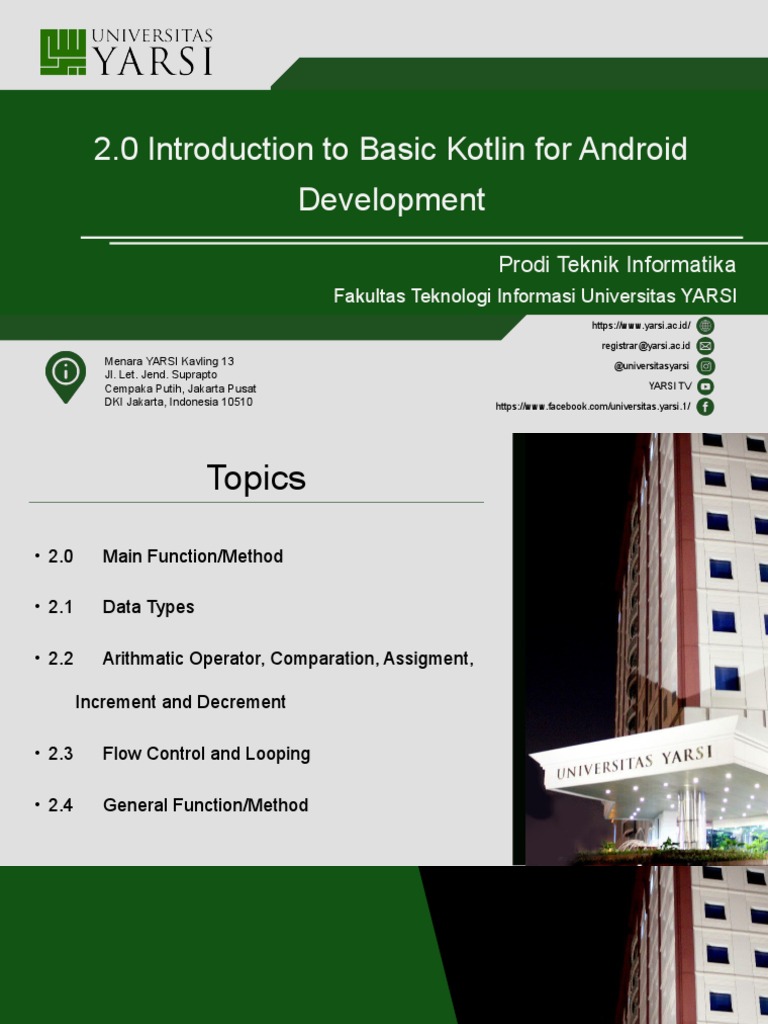 UNIVERSITAS YARSI

2.0 Introduction to Basic Kotlin for Android Development

Prodi Teknik Informatika

Fakultas Teknologi Informasi Universitas YARSI

Menara YARSI Kavling 13
Jl. Let. Jend. Suprapto
Cempaka Putih, Jakarta Pusat
DKI Jakarta, Indonesia 10510

https://www.yarsi.ac.id/
registrar@yarsi.ac.id
@universitasyarsi
YARSI TV
https://www.facebook.com/universitas.yarsi.1/

Topics

• 2.0 Main Function/Method

• 2.1 Data Types

• 2.2 Arithmatic Operator, Comparation, Assigment, Increment and Decrement

• 2.3 Flow Control and Looping

• 2.4 General Function/Method

UNIVERSITAS YARSI